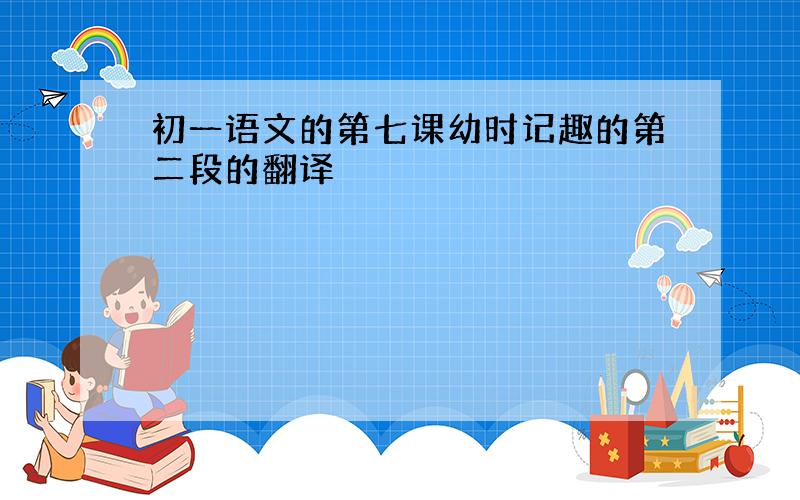 初一语文的第七课幼时记趣的第二段的翻译